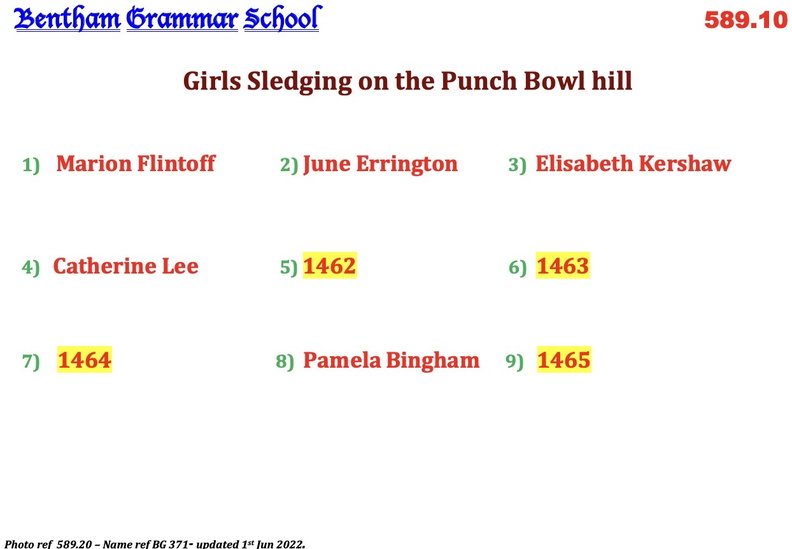 Bentham Grammar School 589.10

Girls Sledging on the Punch Bowl hill

1) Marion Flintoff 2) June Errington 3) Elisabeth Kershaw

4) Catherine Lee 5) 1462 6) 1463

7) 1464 8) Pamela Bingham 9) 1465

Photo ref 589.20 – Name ref BG 371- updated 1st Jun 2022.